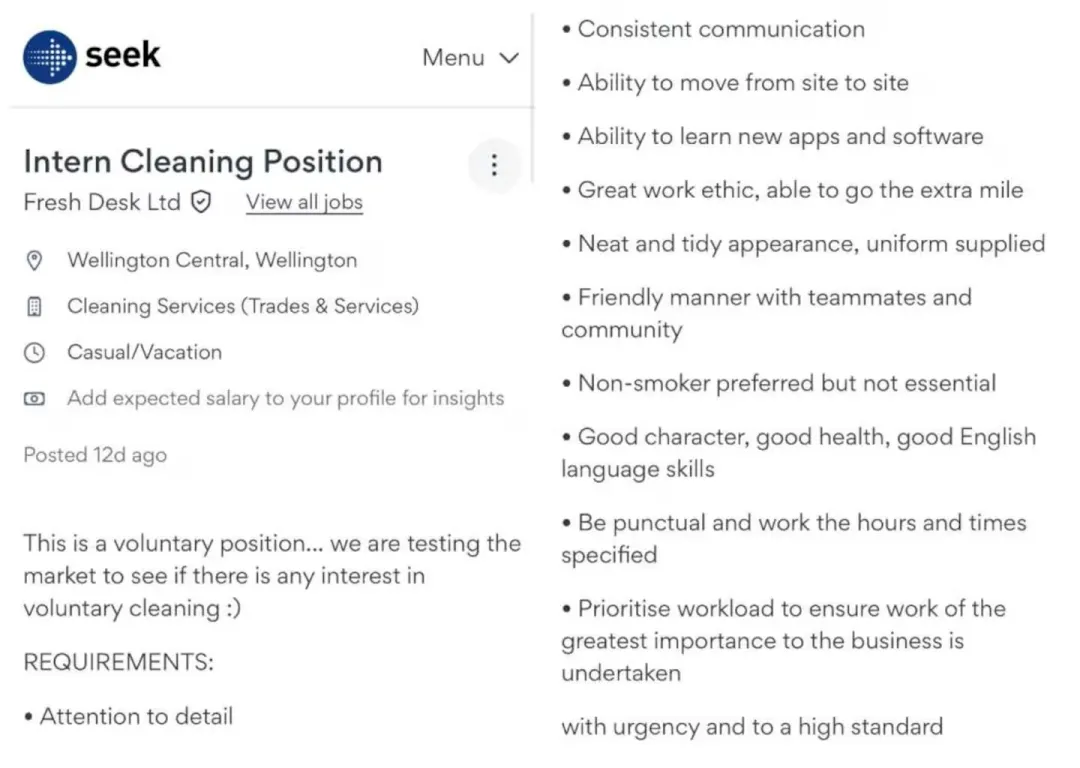 seek

Menu

Intern Cleaning Position

Fresh Desk Ltd View all jobs

Wellington Central, Wellington

Cleaning Services (Trades & Services)

Casual/Vacation

Add expected salary to your profile for insights

Posted 12d ago

This is a voluntary position... we are testing the market to see if there is any interest in voluntary cleaning :)

REQUIREMENTS:

• Attention to detail

• Consistent communication

• Ability to move from site to site

• Ability to learn new apps and software

• Great work ethic, able to go the extra mile

• Neat and tidy appearance, uniform supplied

• Friendly manner with teammates and community

• Non-smoker preferred but not essential

• Good character, good health, good English language skills

• Be punctual and work the hours and times specified

• Prioritise workload to ensure work of the greatest importance to the business is undertaken

with urgency and to a high standard